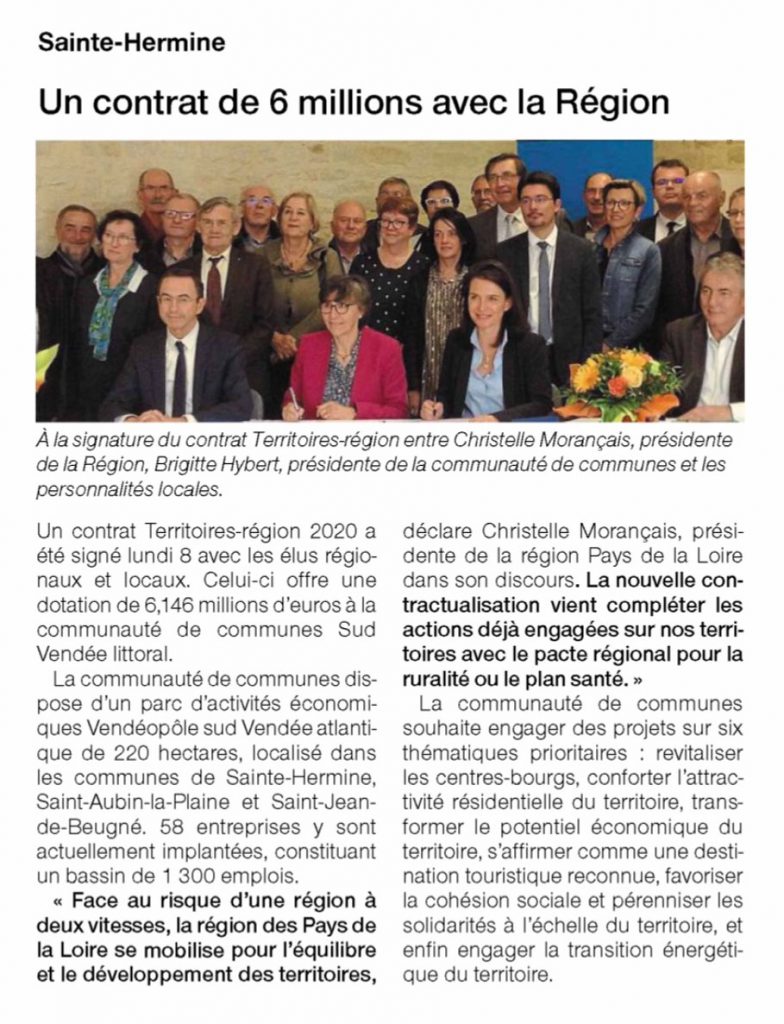 Sainte-Hermine

Un contrat de 6 millions avec la Région

À la signature du contrat Territoires-région entre Christelle Morançais, présidente de la Région, Brigitte Hybert, présidente de la communauté de communes et les personnalités locales.

Un contrat Territoires-région 2020 a été signé lundi 8 avec les élus régionaux et locaux. Celui-ci offre une dotation de 6,146 millions d'euros à la communauté de communes Sud Vendée littoral.

La communauté de communes dispose d'un parc d'activités économiques Vendéopôle sud Vendée atlantique de 220 hectares, localisé dans les communes de Sainte-Hermine, Saint-Aubin-la-Plaine et Saint-Jean-de-Beugné. 58 entreprises y sont actuellement implantées, constituant un bassin de 1 300 emplois.

« Face au risque d'une région à deux vitesses, la région des Pays de la Loire se mobilise pour l'équilibre et le développement des territoires, déclare Christelle Morançais, présidente de la région Pays de la Loire dans son discours. La nouvelle contractualisation vient compléter les actions déjà engagées sur nos territoires avec le pacte régional pour la ruralité ou le plan santé. »

La communauté de communes souhaite engager des projets sur six thématiques prioritaires : revitaliser les centres-bourgs, conforter l'attractivité résidentielle du territoire, transformer le potentiel économique du territoire, s'affirmer comme une destination touristique reconnue, favoriser la cohésion sociale et pérenniser les solidarités à l'échelle du territoire, et enfin engager la transition énergétique du territoire.